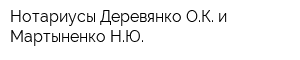 Нотариусы Деревянко О.К. и Мартыненко Н.Ю.